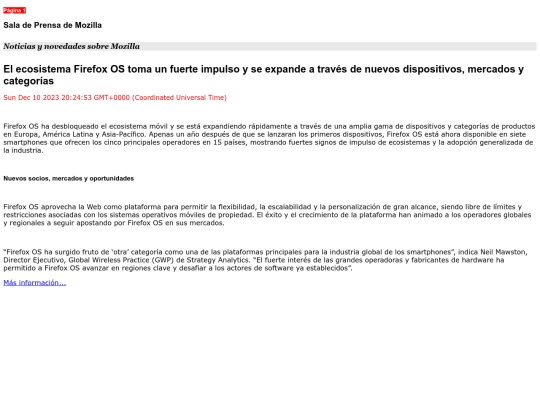 Página 1

Sala de Prensa de Mozilla

Noticias y novedades sobre Mozilla

El ecosistema Firefox OS toma un fuerte impulso y se expande a través de nuevos dispositivos, mercados y categorías

Sun Dec 10 2023 20:24:53 GMT+0000 (Coordinated Universal Time)

Firefox OS ha desbloqueado el ecosistema móvil y se está expandiendo rápidamente a través de una amplia gama de dispositivos y categorías de productos en Europa, América Latina y Asia-Pacífico. Apenas un año después de que se lanzaran los primeros dispositivos, Firefox OS está ahora disponible en siete smartphones que ofrecen los cinco principales operadores en 15 países, mostrando fuertes signos de impulso de ecosistemas y la adopción generalizada de la industria.

Nuevos socios, mercados y oportunidades

Firefox OS aprovecha la Web como plataforma para permitir la flexibilidad, la escalabilidad y la personalización de gran alcance, siendo libre de límites y restricciones asociadas con los sistemas operativos móviles de propiedad. El éxito y el crecimiento de la plataforma han animado a los operadores globales y regionales a seguir apostando por Firefox OS en sus mercados.

"Firefox OS ha surgido fruto de 'otra' categoría como una de las plataformas principales para la industria global de los smartphones", indica Neil Mawston, Director Ejecutivo, Global Wireless Practice (GWP) de Strategy Analytics. "El fuerte interés de las grandes operadoras y fabricantes de hardware ha permitido a Firefox OS avanzar en regiones clave y desafiar a los actores de software ya establecidos".

Más información...